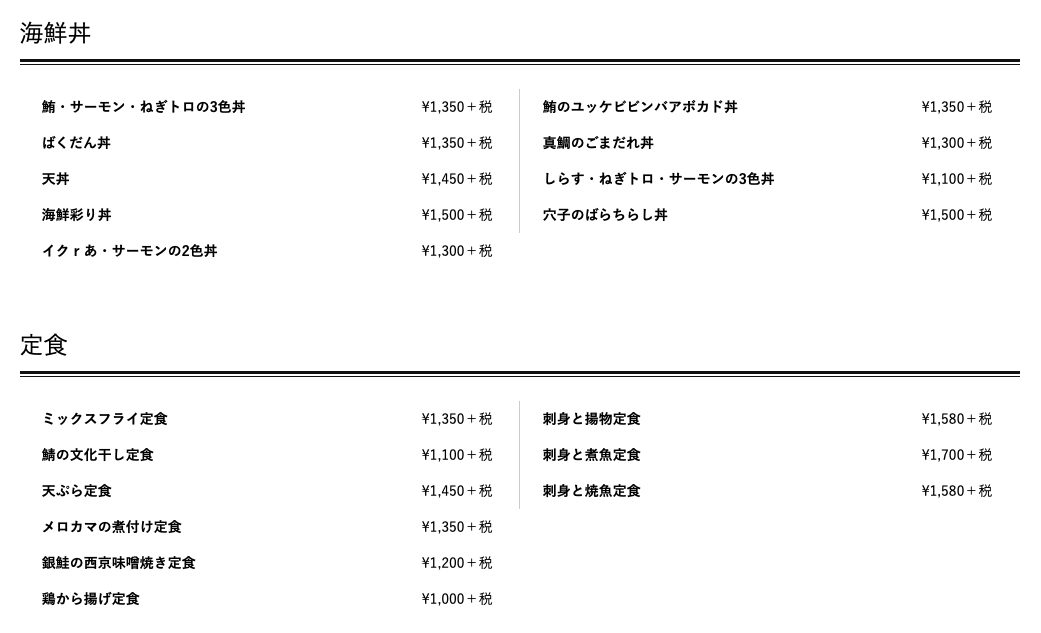 海鮮丼

鮪・サーモン・ねぎトロの3色丼 ¥1,350＋税
ばくだん丼 ¥1,350＋税
天丼 ¥1,450＋税
海鮮彩り丼 ¥1,500＋税
イクｒあ・サーモンの2色丼 ¥1,300＋税

鮪のユッケビビンバアボカド丼 ¥1,350＋税
真鯛のごまだれ丼 ¥1,300＋税
しらす・ねぎトロ・サーモンの3色丼 ¥1,100＋税
穴子のばらちらし丼 ¥1,500＋税

定食

ミックスフライ定食 ¥1,350＋税
鯖の文化干し定食 ¥1,100＋税
天ぷら定食 ¥1,450＋税
メロカマの煮付け定食 ¥1,350＋税
銀鮭の西京味噌焼き定食 ¥1,200＋税
鶏から揚げ定食 ¥1,000＋税

刺身と揚物定食 ¥1,580＋税
刺身と煮魚定食 ¥1,700＋税
刺身と焼魚定食 ¥1,580＋税